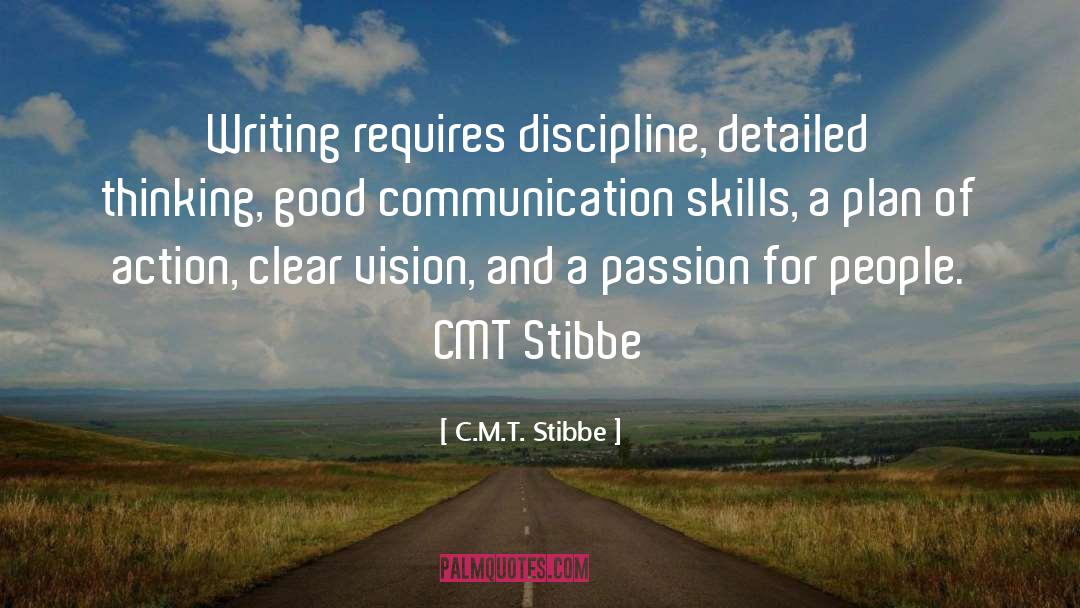 Writing requires discipline, detailed thinking, good communication skills, a plan of action, clear vision, and a passion for people. CMT Stibbe

[ C.M.T. Stibbe ]

PALMQUOTES.COM